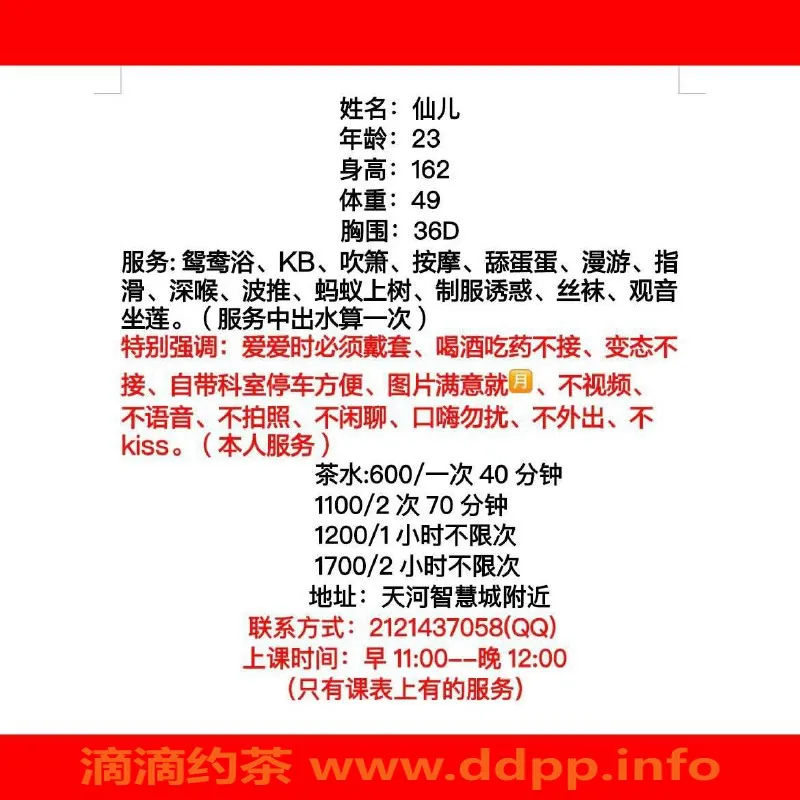 姓名：仙儿
年龄：23
身高：162
体重：49
胸围：36D

服务: 鸳鸯浴、KB、吹箫、按摩、舔蛋蛋、漫游、指滑、深喉、波推、蚂蚁上树、制服诱惑、丝袜、观音坐莲。（服务中出水算一次）

特别强调：爱爱时必须戴套、喝酒吃药不接、变态不接、自带科室停车方便、图片满意就🈷、不视频、不语音、不拍照、不闲聊、口嗨勿扰、不外出、不kiss。（本人服务）

茶水:600/一次 40 分钟
1100/2 次 70 分钟
1200/1 小时不限次
1700/2 小时不限次
地址：天河智慧城附近
联系方式：2121437058(QQ)
上课时间：早 11:00--晚 12:00
（只有课表上有的服务）

滴滴约茶 www.ddpp.info